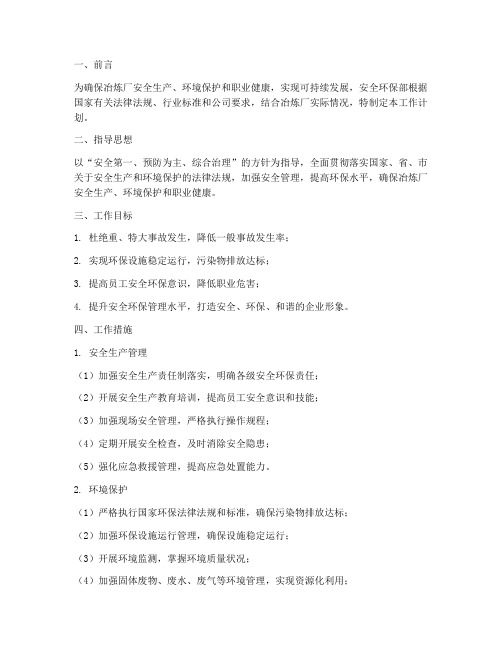 一、前言

为确保冶炼厂安全生产、环境保护和职业健康，实现可持续发展，安全环保部根据国家有关法律法规、行业标准和公司要求，结合冶炼厂实际情况，特制定本工作计划。

二、指导思想

以“安全第一、预防为主、综合治理”的方针为指导，全面贯彻落实国家、省、市关于安全生产和环境保护的法律法规，加强安全管理，提高环保水平，确保冶炼厂安全生产、环境保护和职业健康。

三、工作目标

1. 杜绝重、特大事故发生，降低一般事故发生率；

2. 实现环保设施稳定运行，污染物排放达标；

3. 提高员工安全环保意识，降低职业危害；

4. 提升安全环保管理水平，打造安全、环保、和谐的企业形象。

四、工作措施

1. 安全生产管理

（1）加强安全生产责任制落实，明确各级安全环保责任；

（2）开展安全生产教育培训，提高员工安全意识和技能；

（3）加强现场安全管理，严格执行操作规程；

（4）定期开展安全检查，及时消除安全隐患；

（5）强化应急救援管理，提高应急处置能力。

2. 环境保护

（1）严格执行国家环保法律法规和标准，确保污染物排放达标；

（2）加强环保设施运行管理，确保设施稳定运行；

（3）开展环境监测，掌握环境质量状况；

（4）加强固体废物、废水、废气等环境管理，实现资源化利用；